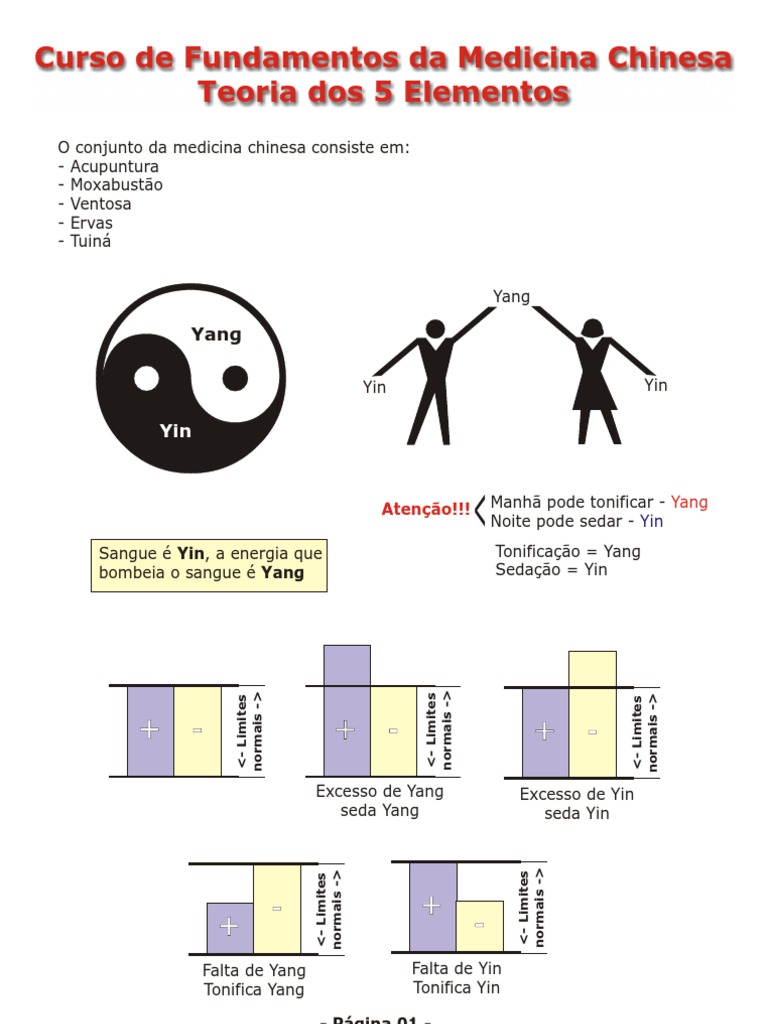 Curso de Fundamentos da Medicina Chinesa
Teoria dos 5 Elementos

O conjunto da medicina chinesa consiste em:
- Acupuntura
- Moxabustão
- Ventosa
- Ervas
- Tuiná

Yang
Yin

Yang
Yin
Yin

Atenção!!! Manhã pode tonificar - Yang
Noite pode sedar - Yin

Sangue é Yin, a energia que bombeia o sangue é Yang

Tonificação = Yang
Sedação = Yin

+ - <- Limites normais ->

+ - <- Limites normais ->
Excesso de Yang
seda Yang

+ - <- Limites normais ->
Excesso de Yin
seda Yin

+ - <- Limites normais ->
Falta de Yang
Tonifica Yang

+ - <- Limites normais ->
Falta de Yin
Tonifica Yin

- Página 01 -